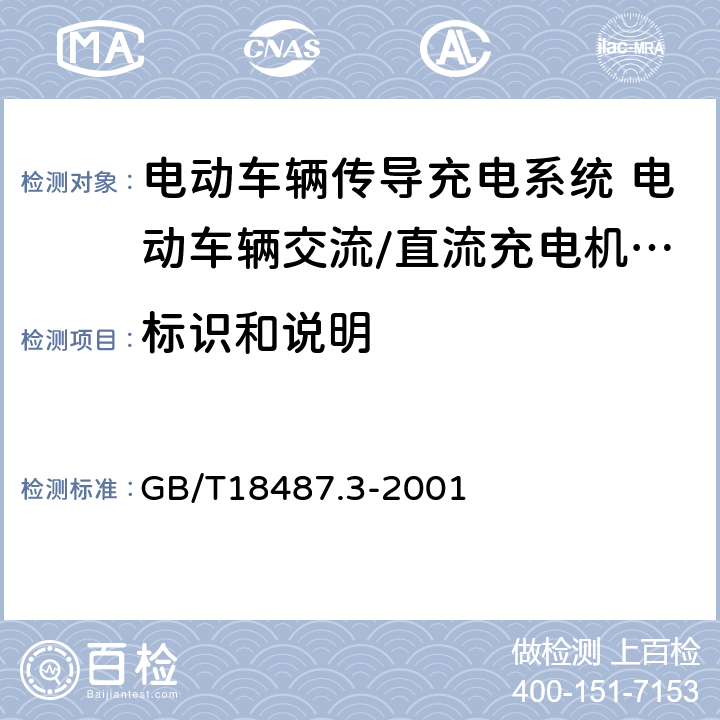 MA CNAS AL ilac-MRA

检测对象： 电动车辆传导充电系统 电动车辆交流/直流充电机…

检测项目： 标识和说明

检测标准： GB/T18487.3-2001

百检 Baijiantest.com

做检测 上百检
400-151-7153